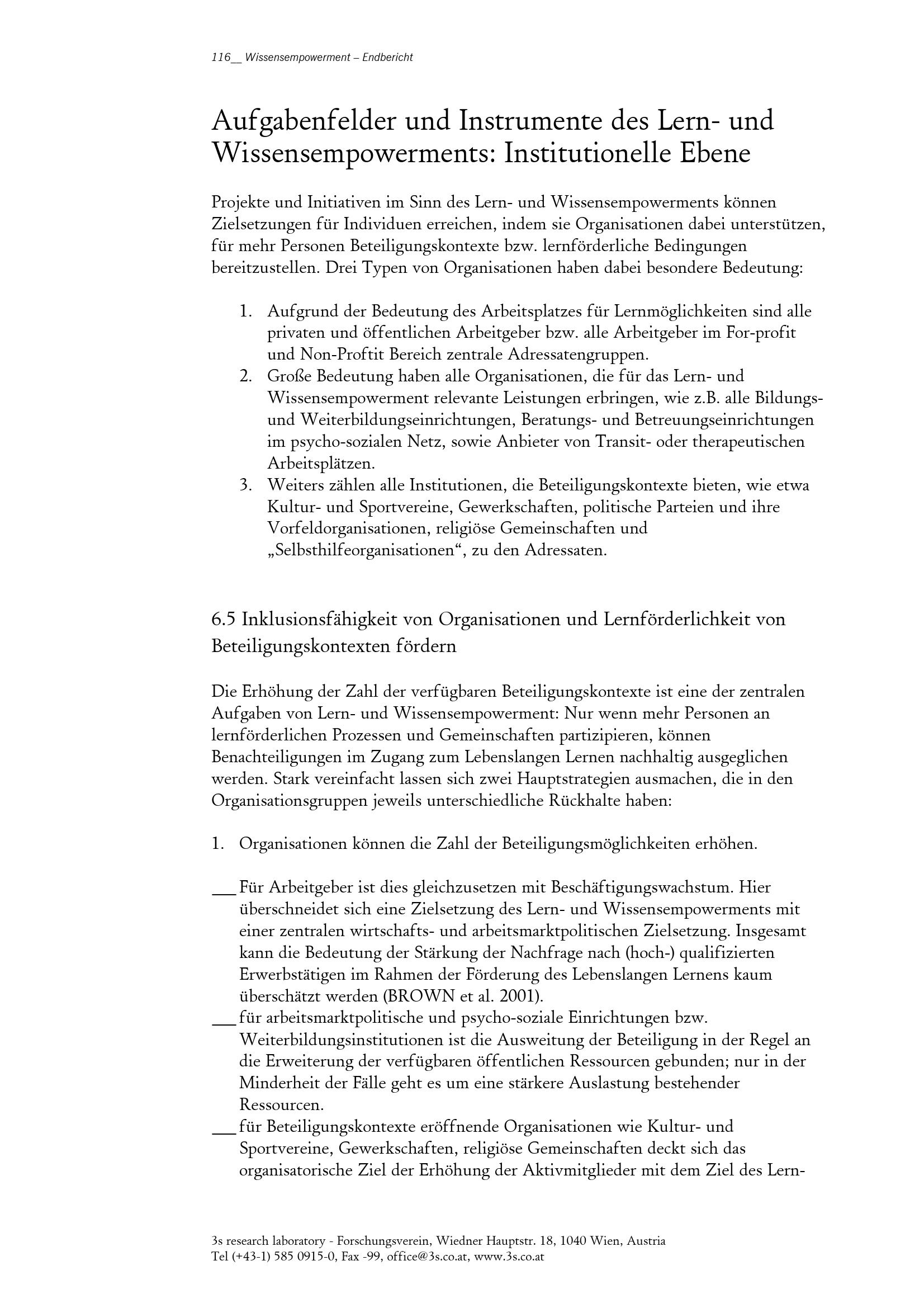 116__ Wissensempowerment – Endbericht

Aufgabenfelder und Instrumente des Lern- und Wissensempowerments: Institutionelle Ebene

Projekte und Initiativen im Sinn des Lern- und Wissensempowerments können Zielsetzungen für Individuen erreichen, indem sie Organisationen dabei unterstützen, für mehr Personen Beteiligungskontexte bzw. lernförderliche Bedingungen bereitzustellen. Drei Typen von Organisationen haben dabei besondere Bedeutung:

1. Aufgrund der Bedeutung des Arbeitsplatzes für Lernmöglichkeiten sind alle privaten und öffentlichen Arbeitgeber bzw. alle Arbeitgeber im For-profit und Non-Proftit Bereich zentrale Adressatengruppen.
2. Große Bedeutung haben alle Organisationen, die für das Lern- und Wissensempowerment relevante Leistungen erbringen, wie z.B. alle Bildungs- und Weiterbildungseinrichtungen, Beratungs- und Betreuungseinrichtungen im psycho-sozialen Netz, sowie Anbieter von Transit- oder therapeutischen Arbeitsplätzen.
3. Weiters zählen alle Institutionen, die Beteiligungskontexte bieten, wie etwa Kultur- und Sportvereine, Gewerkschaften, politische Parteien und ihre Vorfeldorganisationen, religiöse Gemeinschaften und „Selbsthilfeorganisationen“, zu den Adressaten.

6.5 Inklusionsfähigkeit von Organisationen und Lernförderlichkeit von Beteiligungskontexten fördern

Die Erhöhung der Zahl der verfügbaren Beteiligungskontexte ist eine der zentralen Aufgaben von Lern- und Wissensempowerment: Nur wenn mehr Personen an lernförderlichen Prozessen und Gemeinschaften partizipieren, können Benachteiligungen im Zugang zum Lebenslangen Lernen nachhaltig ausgeglichen werden. Stark vereinfacht lassen sich zwei Hauptstrategien ausmachen, die in den Organisationsgruppen jeweils unterschiedliche Rückhalte haben:

1. Organisationen können die Zahl der Beteiligungsmöglichkeiten erhöhen.

___ Für Arbeitgeber ist dies gleichzusetzen mit Beschäftigungswachstum. Hier überschneidet sich eine Zielsetzung des Lern- und Wissensempowerments mit einer zentralen wirtschafts- und arbeitsmarktpolitischen Zielsetzung. Insgesamt kann die Bedeutung der Stärkung der Nachfrage nach (hoch-) qualifizierten Erwerbstätigen im Rahmen der Förderung des Lebenslangen Lernens kaum überschätzt werden (BROWN et al. 2001).
___ für arbeitsmarktpolitische und psycho-soziale Einrichtungen bzw. Weiterbildungsinstitutionen ist die Ausweitung der Beteiligung in der Regel an die Erweiterung der verfügbaren öffentlichen Ressourcen gebunden; nur in der Minderheit der Fälle geht es um eine stärkere Auslastung bestehender Ressourcen.
___ für Beteiligungskontexte eröffnende Organisationen wie Kultur- und Sportvereine, Gewerkschaften, religiöse Gemeinschaften deckt sich das organisatorische Ziel der Erhöhung der Aktivmitglieder mit dem Ziel des Lern-

3s research laboratory - Forschungsverein, Wiedner Hauptstr. 18, 1040 Wien, Austria
Tel (+43-1) 585 0915-0, Fax -99, office@3s.co.at, www.3s.co.at